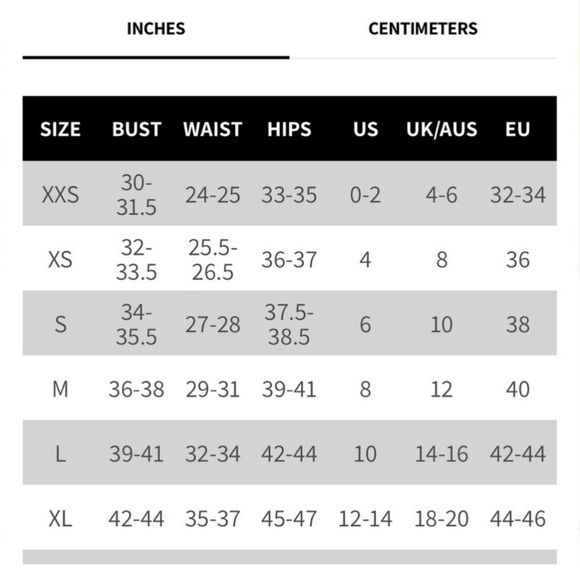 INCHES CENTIMETERS

| SIZE | BUST | WAIST | HIPS | US | UK/AUS | EU |
|---|---|---|---|---|---|---|
| XXS | 30-31.5 | 24-25 | 33-35 | 0-2 | 4-6 | 32-34 |
| XS | 32-33.5 | 25.5-26.5 | 36-37 | 4 | 8 | 36 |
| S | 34-35.5 | 27-28 | 37.5-38.5 | 6 | 10 | 38 |
| M | 36-38 | 29-31 | 39-41 | 8 | 12 | 40 |
| L | 39-41 | 32-34 | 42-44 | 10 | 14-16 | 42-44 |
| XL | 42-44 | 35-37 | 45-47 | 12-14 | 18-20 | 44-46 |